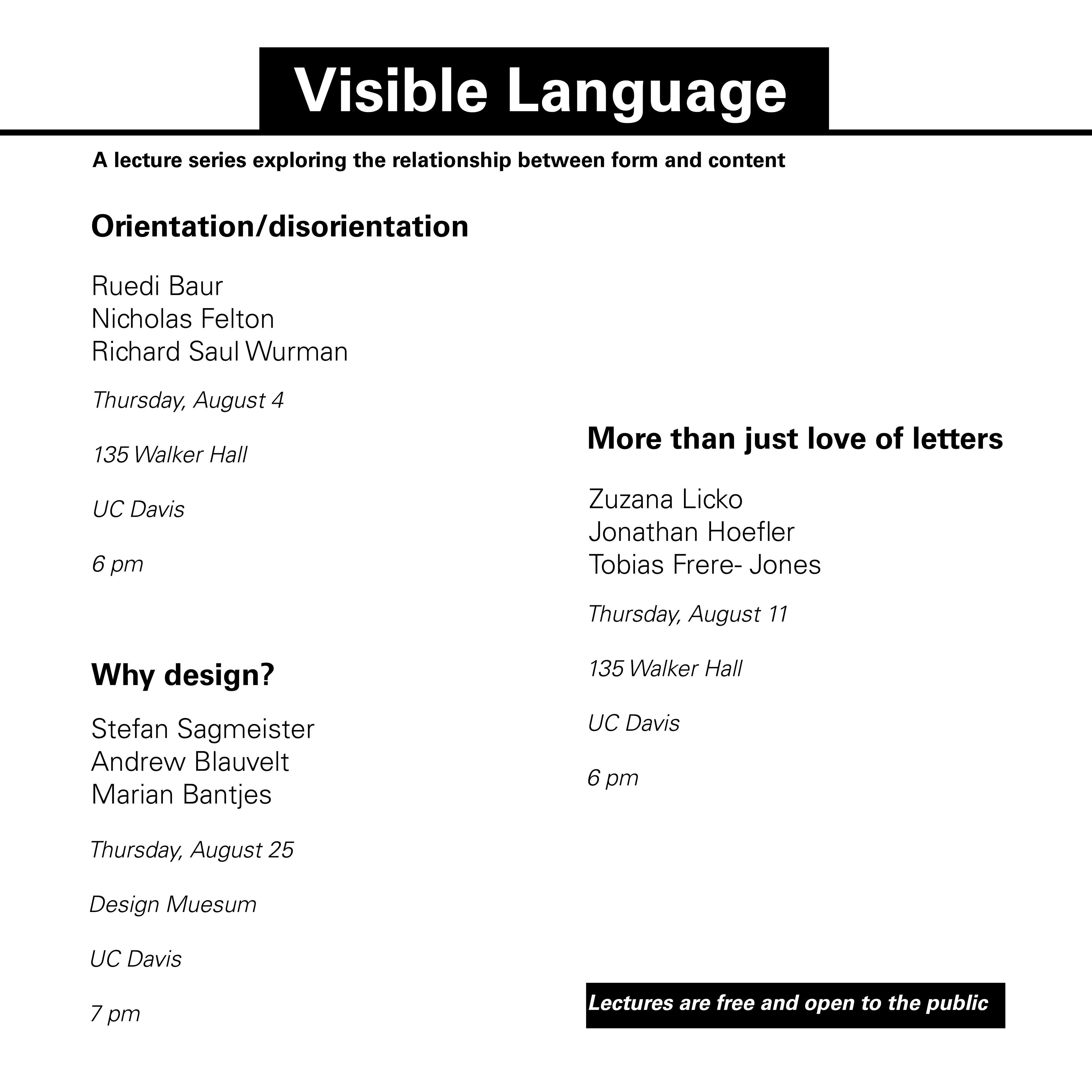 Visible Language

A lecture series exploring the relationship between form and content

Orientation/disorientation

Ruedi Baur
Nicholas Felton
Richard Saul Wurman

Thursday, August 4

135 Walker Hall

UC Davis

6 pm

Why design?

Stefan Sagmeister
Andrew Blauvelt
Marian Bantjes

Thursday, August 25

Design Muesum

UC Davis

7 pm

More than just love of letters

Zuzana Licko
Jonathan Hoefler
Tobias Frere- Jones

Thursday, August 11

135 Walker Hall

UC Davis

6 pm

Lectures are free and open to the public